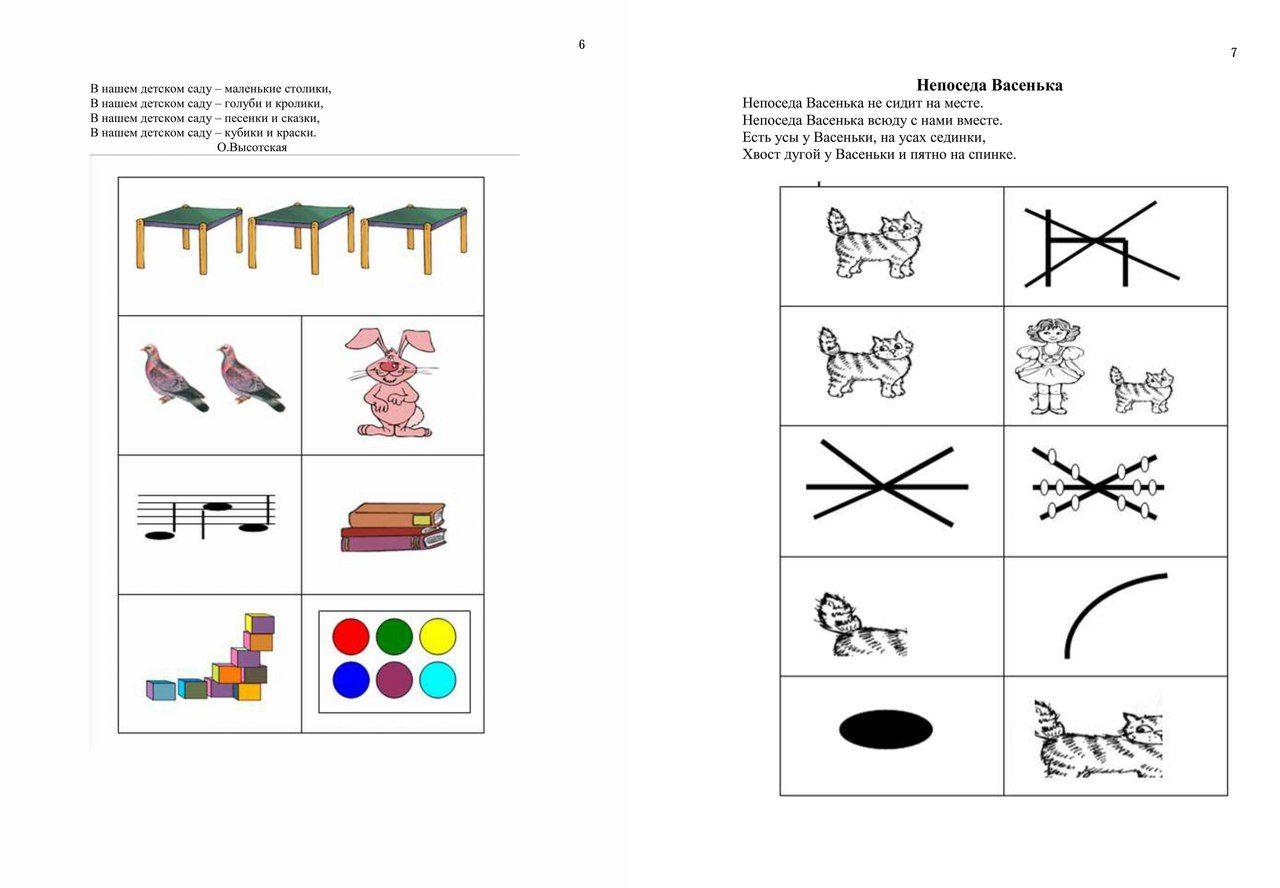 6

В нашем детском саду – маленькие столики,
В нашем детском саду – голуби и кролики,
В нашем детском саду – песенки и сказки,
В нашем детском саду – кубики и краски.
О.Высотская

7

Непоседа Васенька

Непоседа Васенька не сидит на месте.
Непоседа Васенька всюду с нами вместе.
Есть усы у Васеньки, на усах сединки,
Хвост дугой у Васеньки и пятно на спинке.